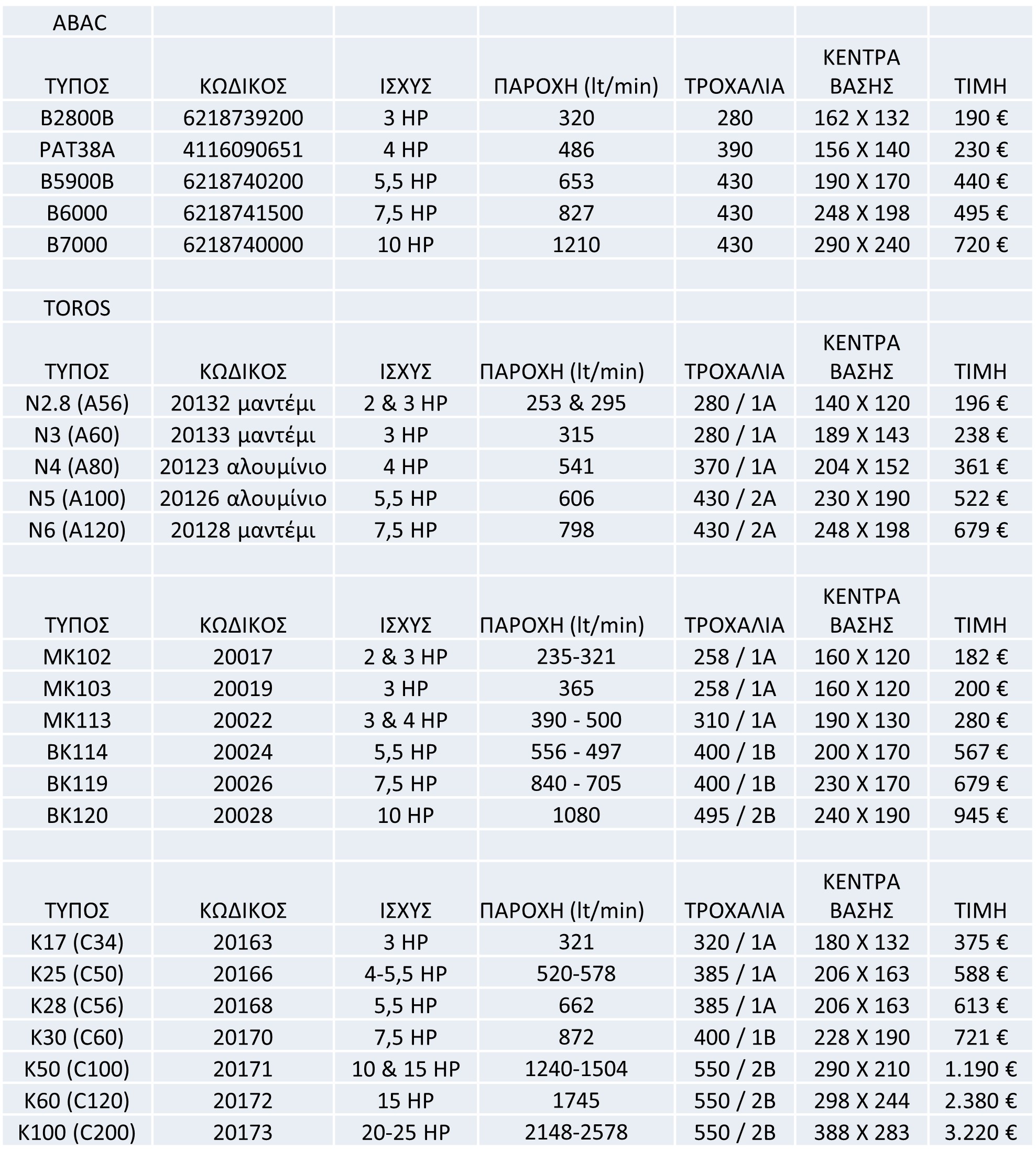 | ABAC | | | | | | |
|---|---|---|---|---|---|---|
| ΤΥΠΟΣ | ΚΩΔΙΚΟΣ | ΙΣΧΥΣ | ΠΑΡΟΧΗ (lt/min) | ΤΡΟΧΑΛΙΑ | ΚΕΝΤΡΑ ΒΑΣΗΣ | ΤΙΜΗ |
| B2800B | 6218739200 | 3 HP | 320 | 280 | 162 X 132 | 190 € |
| PAT38A | 4116090651 | 4 HP | 486 | 390 | 156 X 140 | 230 € |
| B5900B | 6218740200 | 5,5 HP | 653 | 430 | 190 X 170 | 440 € |
| B6000 | 6218741500 | 7,5 HP | 827 | 430 | 248 X 198 | 495 € |
| B7000 | 6218740000 | 10 HP | 1210 | 430 | 290 X 240 | 720 € |
| | | | | | | |
| TOROS | | | | | | |
| ΤΥΠΟΣ | ΚΩΔΙΚΟΣ | ΙΣΧΥΣ | ΠΑΡΟΧΗ (lt/min) | ΤΡΟΧΑΛΙΑ | ΚΕΝΤΡΑ ΒΑΣΗΣ | ΤΙΜΗ |
| N2.8 (A56) | 20132 μαντέμι | 2 & 3 HP | 253 & 295 | 280 / 1A | 140 X 120 | 196 € |
| N3 (A60) | 20133 μαντέμι | 3 HP | 315 | 280 / 1A | 189 X 143 | 238 € |
| N4 (A80) | 20123 αλουμίνιο | 4 HP | 541 | 370 / 1A | 204 X 152 | 361 € |
| N5 (A100) | 20126 αλουμίνιο | 5,5 HP | 606 | 430 / 2A | 230 X 190 | 522 € |
| N6 (A120) | 20128 μαντέμι | 7,5 HP | 798 | 430 / 2A | 248 X 198 | 679 € |
| | | | | | | |
| ΤΥΠΟΣ | ΚΩΔΙΚΟΣ | ΙΣΧΥΣ | ΠΑΡΟΧΗ (lt/min) | ΤΡΟΧΑΛΙΑ | ΚΕΝΤΡΑ ΒΑΣΗΣ | ΤΙΜΗ |
| MK102 | 20017 | 2 & 3 HP | 235-321 | 258 / 1A | 160 X 120 | 182 € |
| MK103 | 20019 | 3 HP | 365 | 258 / 1A | 160 X 120 | 200 € |
| MK113 | 20022 | 3 & 4 HP | 390 - 500 | 310 / 1A | 190 X 130 | 280 € |
| BK114 | 20024 | 5,5 HP | 556 - 497 | 400 / 1B | 200 X 170 | 567 € |
| BK119 | 20026 | 7,5 HP | 840 - 705 | 400 / 1B | 230 X 170 | 679 € |
| BK120 | 20028 | 10 HP | 1080 | 495 / 2B | 240 X 190 | 945 € |
| | | | | | | |
| ΤΥΠΟΣ | ΚΩΔΙΚΟΣ | ΙΣΧΥΣ | ΠΑΡΟΧΗ (lt/min) | ΤΡΟΧΑΛΙΑ | ΚΕΝΤΡΑ ΒΑΣΗΣ | ΤΙΜΗ |
| K17 (C34) | 20163 | 3 HP | 321 | 320 / 1A | 180 X 132 | 375 € |
| K25 (C50) | 20166 | 4-5,5 HP | 520-578 | 385 / 1A | 206 X 163 | 588 € |
| K28 (C56) | 20168 | 5,5 HP | 662 | 385 / 1A | 206 X 163 | 613 € |
| K30 (C60) | 20170 | 7,5 HP | 872 | 400 / 1B | 228 X 190 | 721 € |
| K50 (C100) | 20171 | 10 & 15 HP | 1240-1504 | 550 / 2B | 290 X 210 | 1.190 € |
| K60 (C120) | 20172 | 15 HP | 1745 | 550 / 2B | 298 X 244 | 2.380 € |
| K100 (C200) | 20173 | 20-25 HP | 2148-2578 | 550 / 2B | 388 X 283 | 3.220 € |